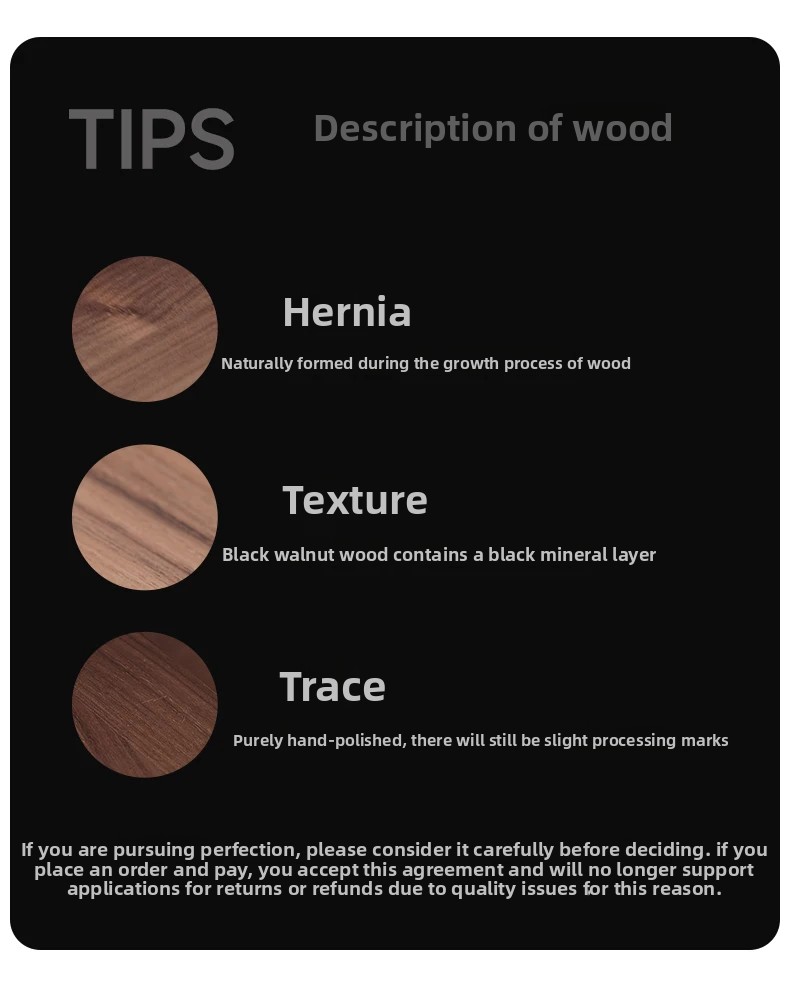 TIPS

Description of wood

Hernia

Naturally formed during the growth process of wood

Texture

Black walnut wood contains a black mineral layer

Trace

Purely hand-polished, there will still be slight processing marks

If you are pursuing perfection, please consider it carefully before deciding. if you place an order and pay, you accept this agreement and will no longer support applications for returns or refunds due to quality issues for this reason.